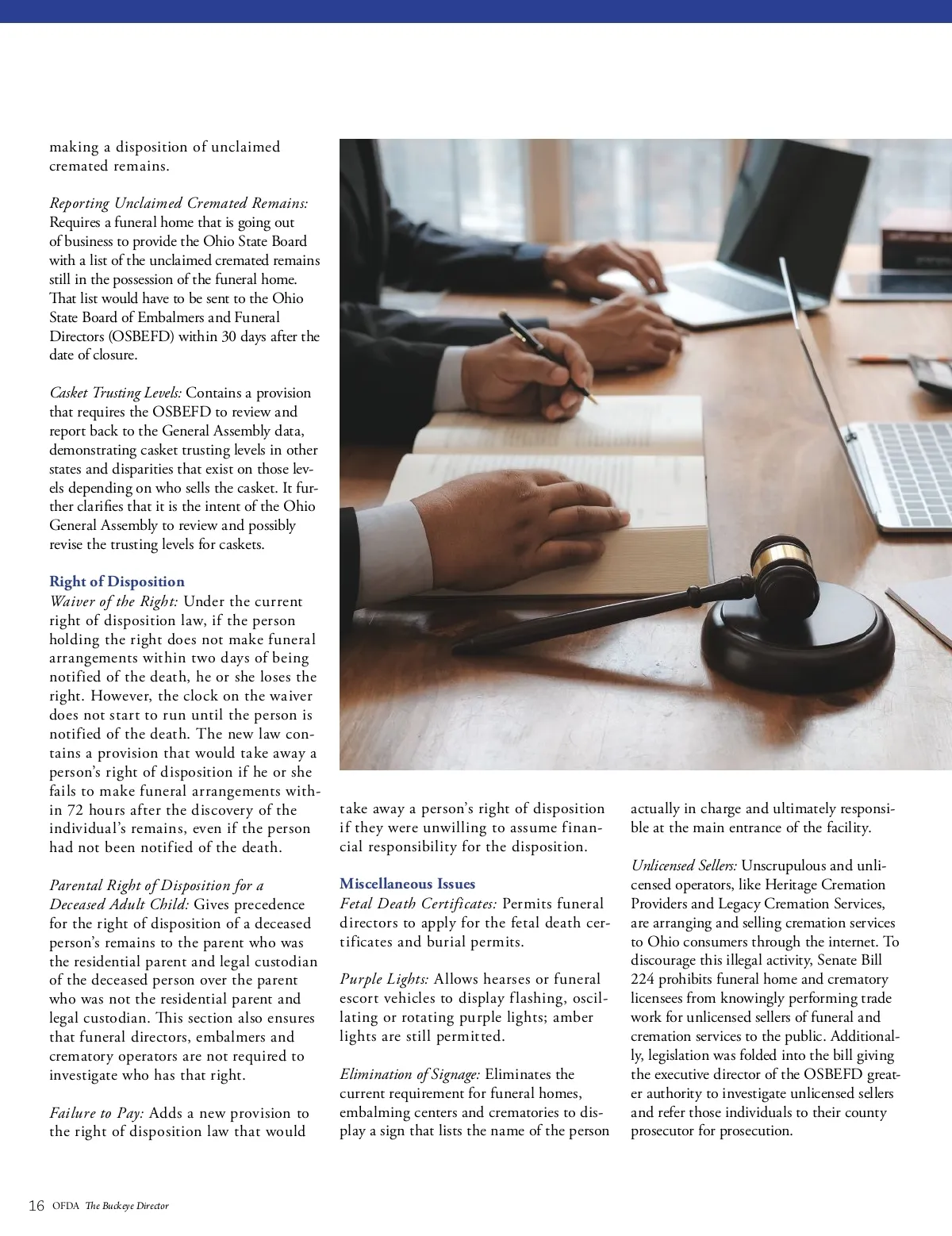 making a disposition of unclaimed cremated remains.

Reporting Unclaimed Cremated Remains: Requires a funeral home that is going out of business to provide the Ohio State Board with a list of the unclaimed cremated remains still in the possession of the funeral home. That list would have to be sent to the Ohio State Board of Embalmers and Funeral Directors (OSBEFD) within 30 days after the date of closure.

Casket Trusting Levels: Contains a provision that requires the OSBEFD to review and report back to the General Assembly data, demonstrating casket trusting levels in other states and disparities that exist on those levels depending on who sells the casket. It further clarifies that it is the intent of the Ohio General Assembly to review and possibly revise the trusting levels for caskets.

Right of Disposition
Waiver of the Right: Under the current right of disposition law, if the person holding the right does not make funeral arrangements within two days of being notified of the death, he or she loses the right. However, the clock on the waiver does not start to run until the person is notified of the death. The new law contains a provision that would take away a person's right of disposition if he or she fails to make funeral arrangements within 72 hours after the discovery of the individual's remains, even if the person had not been notified of the death.

Parental Right of Disposition for a Deceased Adult Child: Gives precedence for the right of disposition of a deceased person's remains to the parent who was the residential parent and legal custodian of the deceased person over the parent who was not the residential parent and legal custodian. This section also ensures that funeral directors, embalmers and crematory operators are not required to investigate who has that right.

Failure to Pay: Adds a new provision to the right of disposition law that would take away a person's right of disposition if they were unwilling to assume financial responsibility for the disposition.

Miscellaneous Issues
Fetal Death Certificates: Permits funeral directors to apply for the fetal death certificates and burial permits.

Purple Lights: Allows hearses or funeral escort vehicles to display flashing, oscillating or rotating purple lights; amber lights are still permitted.

Elimination of Signage: Eliminates the current requirement for funeral homes, embalming centers and crematories to display a sign that lists the name of the person actually in charge and ultimately responsible at the main entrance of the facility.

Unlicensed Sellers: Unscrupulous and unlicensed operators, like Heritage Cremation Providers and Legacy Cremation Services, are arranging and selling cremation services to Ohio consumers through the internet. To discourage this illegal activity, Senate Bill 224 prohibits funeral home and crematory licensees from knowingly performing trade work for unlicensed sellers of funeral and cremation services to the public. Additionally, legislation was folded into the bill giving the executive director of the OSBEFD greater authority to investigate unlicensed sellers and refer those individuals to their county prosecutor for prosecution.

16 OFDA The Buckeye Director